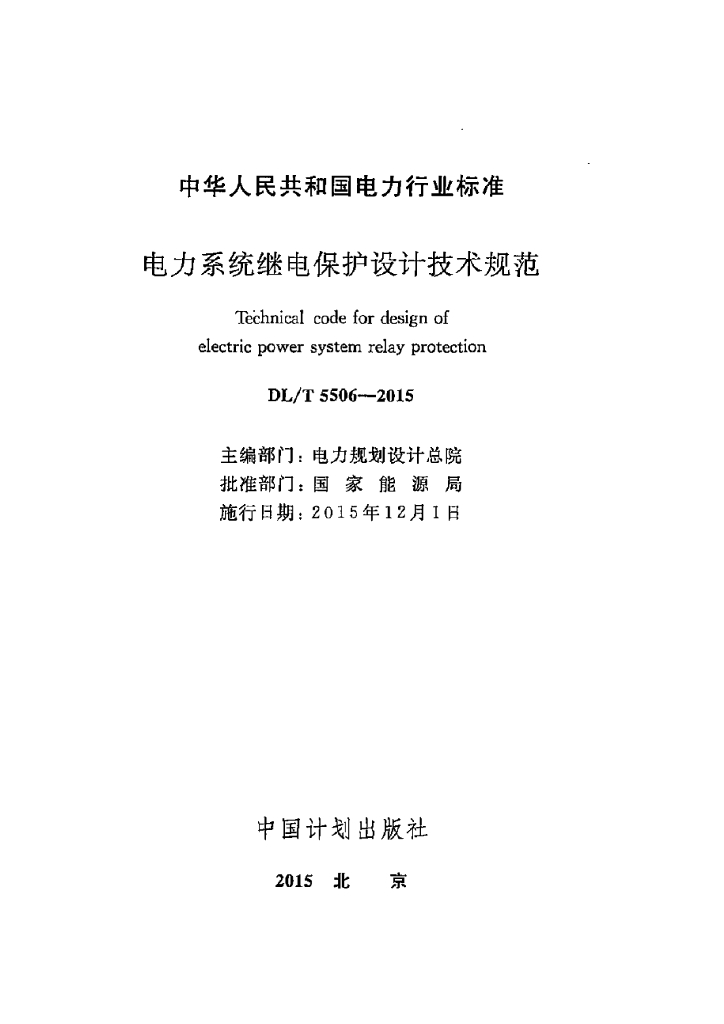 中华人民共和国电力行业标准

电力系统继电保护设计技术规范

Technical code for design of
electric power system relay protection

DL/T 5506—2015

主编部门：电力规划设计总院
批准部门：国 家 能 源 局
施行日期：2015年12月1日

中国计划出版社

2015 北 京